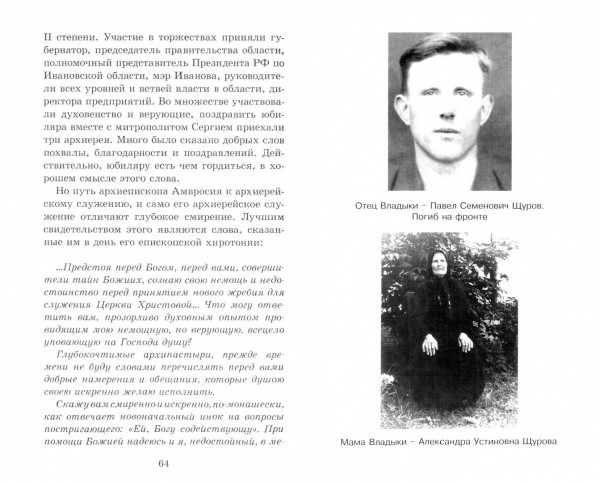 II степени. Участие в торжествах приняли губернатор, председатель правительства области, полномочный представитель Президента РФ по Ивановской области, мэр Иванова, руководители всех уровней и ветвей власти в области, директора предприятий. Во множестве участвовали духовенство и верующие, поздравить юбиляра вместе с митрополитом Сергием приехали три архиерея. Много было сказано добрых слов похвалы, благодарности и поздравлений. Действительно, юбиляру есть чем гордиться, в хорошем смысле этого слова.

Но путь архиепископа Амвросия к архиерейскому служению, и само его архиерейское служение отличают глубокое смирение. Лучшим свидетельством этого являются слова, сказанные им в день его епископской хиротонии:

...Предстоя перед Богом, перед вами, совершители тайн Божиих, сознаю свою немощь и недостоинство перед принятием нового жребия для служения Церкви Христовой... Что могу ответить вам, прозорливо духовным опытом провидящим мою немощную, но верующую, всецело уповающую на Господа душу?

Глубокочтимые архипастыри, прежде времени не буду словами перечислять перед вами добрые намерения и обещания, которые душою своею искренно желаю исполнить.

Скажу вам смиренно и искренно, по-монашески, как отвечает новоначальный инок на вопросы постригающего: «Ей, Богу содействующу». При помощи Божией надеюсь и я, недостойный, в ме-

64

Отец Владыки – Павел Семенович Щуров. Погиб на фронте

Мама Владыки – Александра Устиновна Щурова